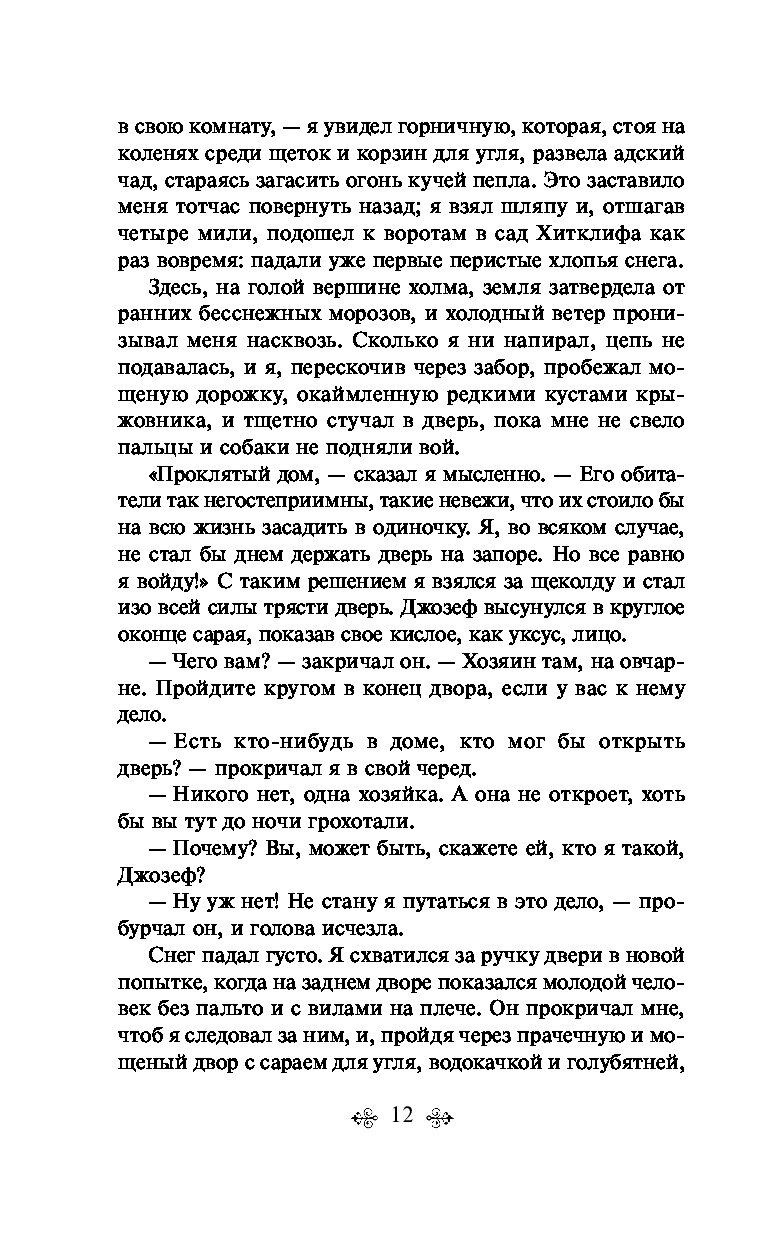 в свою комнату, — я увидел горничную, которая, стоя на коленях среди щеток и корзин для угля, развела адский чад, стараясь загасить огонь кучей пепла. Это заставило меня тотчас повернуть назад; я взял шляпу и, отшагав четыре мили, подошел к воротам в сад Хитклифа как раз вовремя: падали уже первые перистые хлопья снега.

Здесь, на голой вершине холма, земля затвердела от ранних бесснежных морозов, и холодный ветер пронизывал меня насквозь. Сколько я ни напирал, цепь не подавалась, и я, перескочив через забор, пробежал мощеную дорожку, окаймленную редкими кустами крыжовника, и тщетно стучал в дверь, пока мне не свело пальцы и собаки не подняли вой.

«Проклятый дом, — сказал я мысленно. — Его обитатели так негостеприимны, такие невежи, что их стоило бы на всю жизнь засадить в одиночку. Я, во всяком случае, не стал бы днем держать дверь на запоре. Но все равно я войду!» С таким решением я взялся за щеколду и стал изо всей силы трясти дверь. Джозеф высунулся в круглое оконце сарая, показав свое кислое, как уксус, лицо.

— Чего вам? — закричал он. — Хозяин там, на овчарне. Пройдите кругом в конец двора, если у вас к нему дело.

— Есть кто-нибудь в доме, кто мог бы открыть дверь? — прокричал я в свой черед.

— Никого нет, одна хозяйка. А она не откроет, хоть бы вы тут до ночи грохотали.

— Почему? Вы, может быть, скажете ей, кто я такой, Джозеф?

— Ну уж нет! Не стану я путаться в это дело, — пробурчал он, и голова исчезла.

Снег падал густо. Я схватился за ручку двери в новой попытке, когда на заднем дворе показался молодой человек без пальто и с вилами на плече. Он прокричал мне, чтоб я следовал за ним, и, пройдя через прачечную и мощеный двор с сараем для угля, водокачкой и голубятней,

12